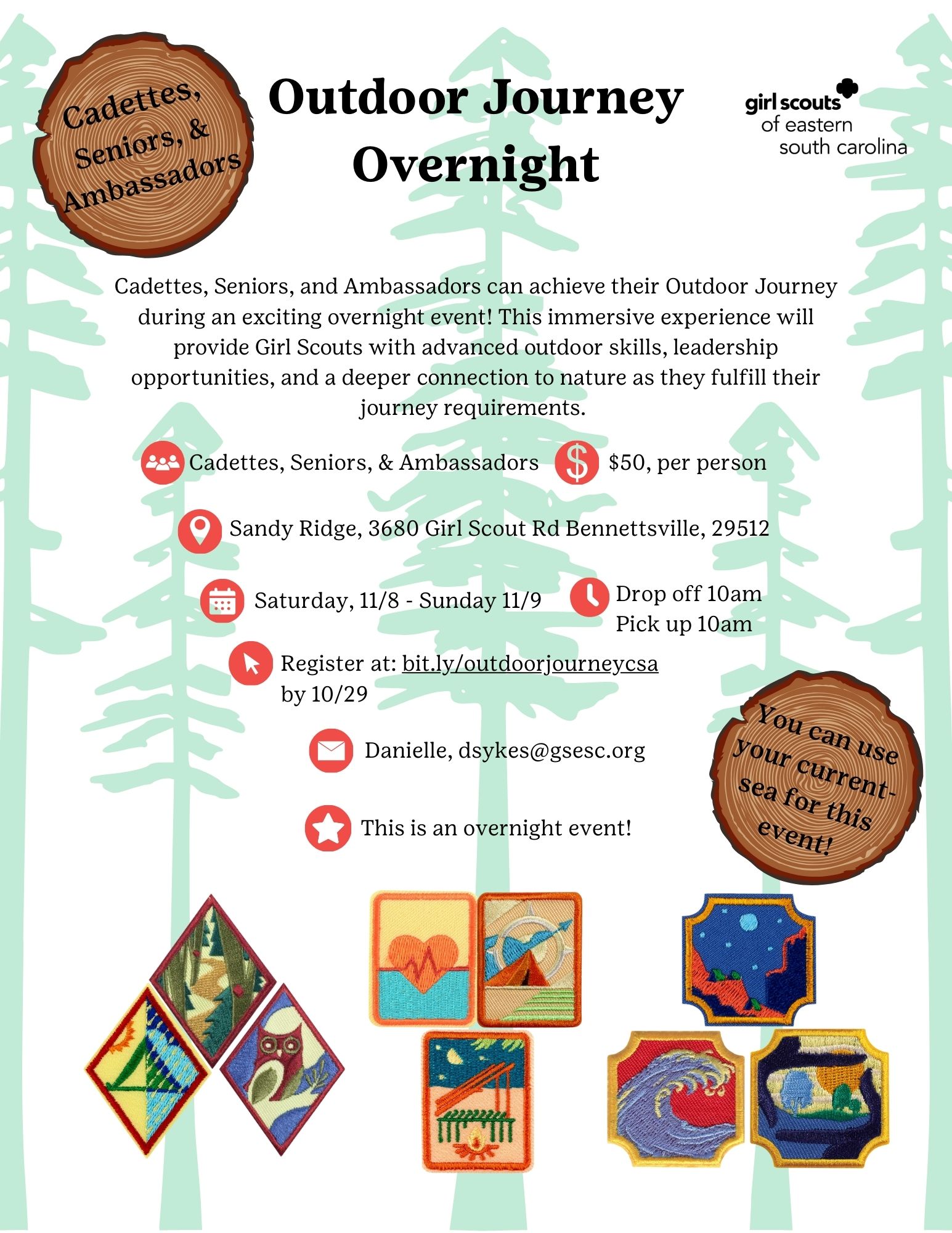 Cadettes, Seniors, & Ambassadors

Outdoor Journey Overnight

girl scouts of eastern south carolina

Cadettes, Seniors, and Ambassadors can achieve their Outdoor Journey during an exciting overnight event! This immersive experience will provide Girl Scouts with advanced outdoor skills, leadership opportunities, and a deeper connection to nature as they fulfill their journey requirements.

Cadettes, Seniors, & Ambassadors

$50, per person

Sandy Ridge, 3680 Girl Scout Rd Bennettsville, 29512

Saturday, 11/8 - Sunday 11/9

Drop off 10am
Pick up 10am

Register at: bit.ly/outdoorjourneycsa by 10/29

Danielle, dsykes@gsesc.org

This is an overnight event!

You can use your current-sea for this event!